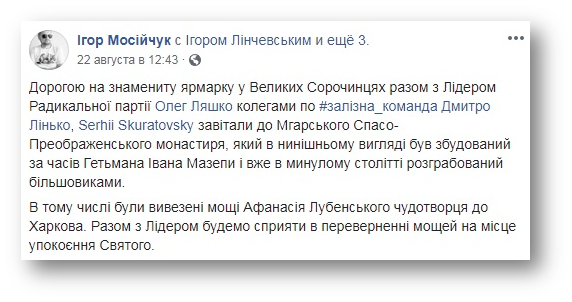 Ігор Мосійчук с Ігором Лінчевським и ещё 3.
22 августа в 12:43 ·

Дорогою на знамениту ярмарку у Великих Сорочинцях разом з Лідером Радикальної партії Олег Ляшко колегами по #залізна_команда Дмитро Лінько, Serhii Skuratovsky завітали до Мгарського Спасо-Преображенського монастиря, який в нинішньому вигляді був збудований за часів Гетьмана Івана Мазепи і вже в минулому столітті розграбований більшовиками.

В тому числі були вивезені мощі Афанасія Лубенського чудотворця до Харкова. Разом з Лідером будемо сприяти в переверненні мощей на місце упокоєння Святого.